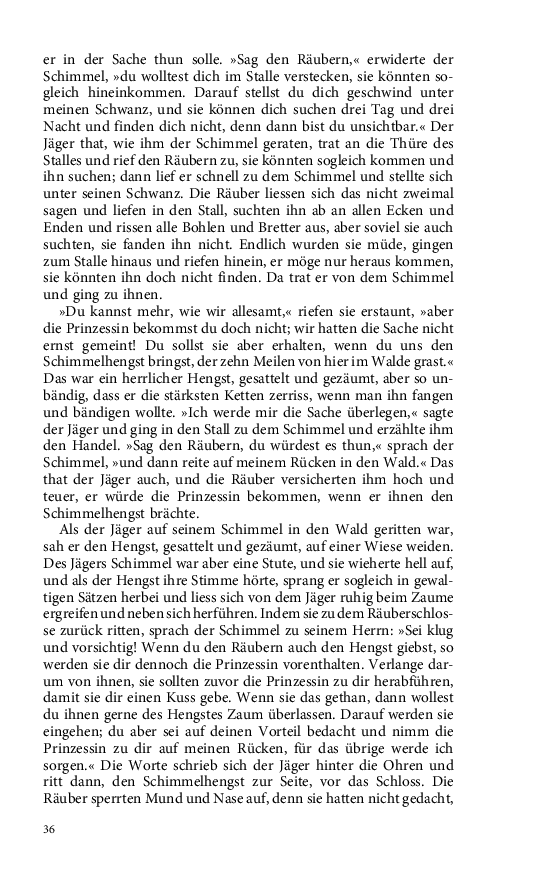 er in der Sache thun solle. »Sag den Räubern,« erwiderte der Schimmel, »du wolltest dich im Stalle verstecken, sie könnten sogleich hineinkommen. Darauf stellst du dich geschwind unter meinen Schwanz, und sie können dich suchen drei Tag und drei Nacht und finden dich nicht, denn dann bist du unsichtbar.« Der Jäger that, wie ihm der Schimmel geraten, trat an die Thüre des Stalles und rief den Räubern zu, sie könnten sogleich kommen und ihn suchen; dann lief er schnell zu dem Schimmel und stellte sich unter seinen Schwanz. Die Räuber liessen sich das nicht zweimal sagen und liefen in den Stall, suchten ihn ab an allen Ecken und Enden und rissen alle Bohlen und Bretter aus, aber soviel sie auch suchten, sie fanden ihn nicht. Endlich wurden sie müde, gingen zum Stalle hinaus und riefen hinein, er möge nur heraus kommen, sie könnten ihn doch nicht finden. Da trat er von dem Schimmel und ging zu ihnen.

»Du kannst mehr, wie wir allesamt,« riefen sie erstaunt, »aber die Prinzessin bekommst du doch nicht; wir hatten die Sache nicht ernst gemeint! Du sollst sie aber erhalten, wenn du uns den Schimmelhengst bringst, der zehn Meilen von hier im Walde grast.« Das war ein herrlicher Hengst, gesattelt und gezäumt, aber so unbändig, dass er die stärksten Ketten zerriss, wenn man ihn fangen und bändigen wollte. »Ich werde mir die Sache überlegen,« sagte der Jäger und ging in den Stall zu dem Schimmel und erzählte ihm den Handel. »Sag den Räubern, du würdest es thun,« sprach der Schimmel, »und dann reite auf meinem Rücken in den Wald.« Das that der Jäger auch, und die Räuber versicherten ihm hoch und teuer, er würde die Prinzessin bekommen, wenn er ihnen den Schimmelhengst brächte.

Als der Jäger auf seinem Schimmel in den Wald geritten war, sah er den Hengst, gesattelt und gezäumt, auf einer Wiese weiden. Des Jägers Schimmel war aber eine Stute, und sie wieherte hell auf, und als der Hengst ihre Stimme hörte, sprang er sogleich in gewaltigen Sätzen herbei und liess sich von dem Jäger ruhig beim Zaume ergreifen und neben sich herführen. Indem sie zu dem Räuberschlosse zurück ritten, sprach der Schimmel zu seinem Herrn: »Sei klug und vorsichtig! Wenn du den Räubern auch den Hengst giebst, so werden sie dir dennoch die Prinzessin vorenthalten. Verlange darum von ihnen, sie sollten zuvor die Prinzessin zu dir herabführen, damit sie dir einen Kuss gebe. Wenn sie das gethan, dann wollest du ihnen gerne des Hengstes Zaum überlassen. Darauf werden sie eingehen; du aber sei auf deinen Vorteil bedacht und nimm die Prinzessin zu dir auf meinen Rücken, für das übrige werde ich sorgen.« Die Worte schrieb sich der Jäger hinter die Ohren und ritt dann, den Schimmelhengst zur Seite, vor das Schloss. Die Räuber sperrten Mund und Nase auf, denn sie hatten nicht gedacht,

36